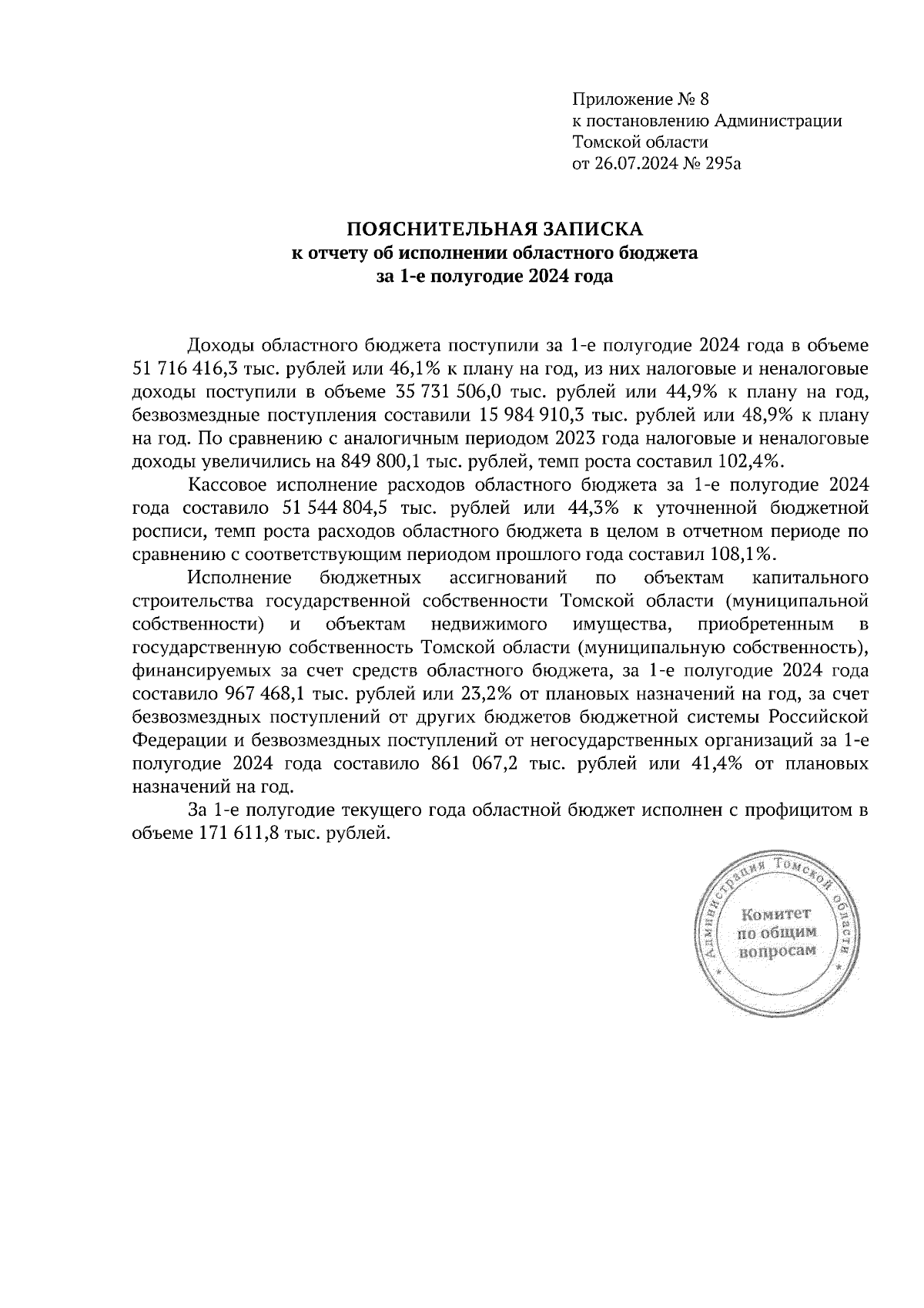 Приложение № 8
к постановлению Администрации Томской области
от 26.07.2024 № 295а

ПОЯСНИТЕЛЬНАЯ ЗАПИСКА
к отчету об исполнении областного бюджета
за 1-е полугодие 2024 года

Доходы областного бюджета поступили за 1-е полугодие 2024 года в объеме 51 716 416,3 тыс. рублей или 46,1% к плану на год, из них налоговые и неналоговые доходы поступили в объеме 35 731 506,0 тыс. рублей или 44,9% к плану на год, безвозмездные поступления составили 15 984 910,3 тыс. рублей или 48,9% к плану на год. По сравнению с аналогичным периодом 2023 года налоговые и неналоговые доходы увеличились на 849 800,1 тыс. рублей, темп роста составил 102,4%.

Кассовое исполнение расходов областного бюджета за 1-е полугодие 2024 года составило 51 544 804,5 тыс. рублей или 44,3% к уточненной бюджетной росписи, темп роста расходов областного бюджета в целом в отчетном периоде по сравнению с соответствующим периодом прошлого года составил 108,1%.

Исполнение бюджетных ассигнований по объектам капитального строительства государственной собственности Томской области (муниципальной собственности) и объектам недвижимого имущества, приобретенным в государственную собственность Томской области (муниципальную собственность), финансируемых за счет средств областного бюджета, за 1-е полугодие 2024 года составило 967 468,1 тыс. рублей или 23,2% от плановых назначений на год, за счет безвозмездных поступлений от других бюджетов бюджетной системы Российской Федерации и безвозмездных поступлений от негосударственных организаций за 1-е полугодие 2024 года составило 861 067,2 тыс. рублей или 41,4% от плановых назначений на год.

За 1-е полугодие текущего года областной бюджет исполнен с профицитом в объеме 171 611,8 тыс. рублей.

Администрация Томской области
Комитет по общим вопросам